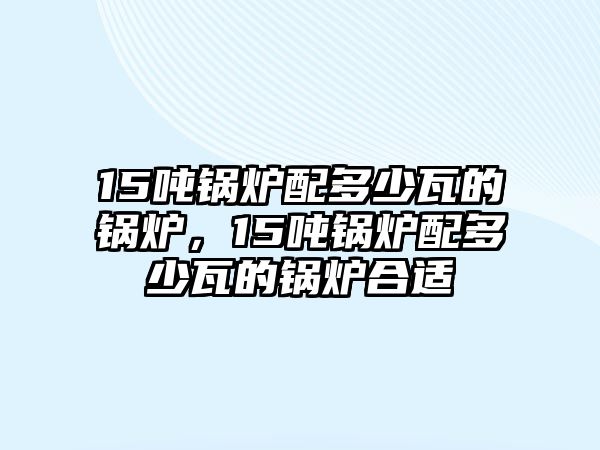 15吨锅炉配多少瓦的锅炉，15吨锅炉配多少瓦的锅炉合适